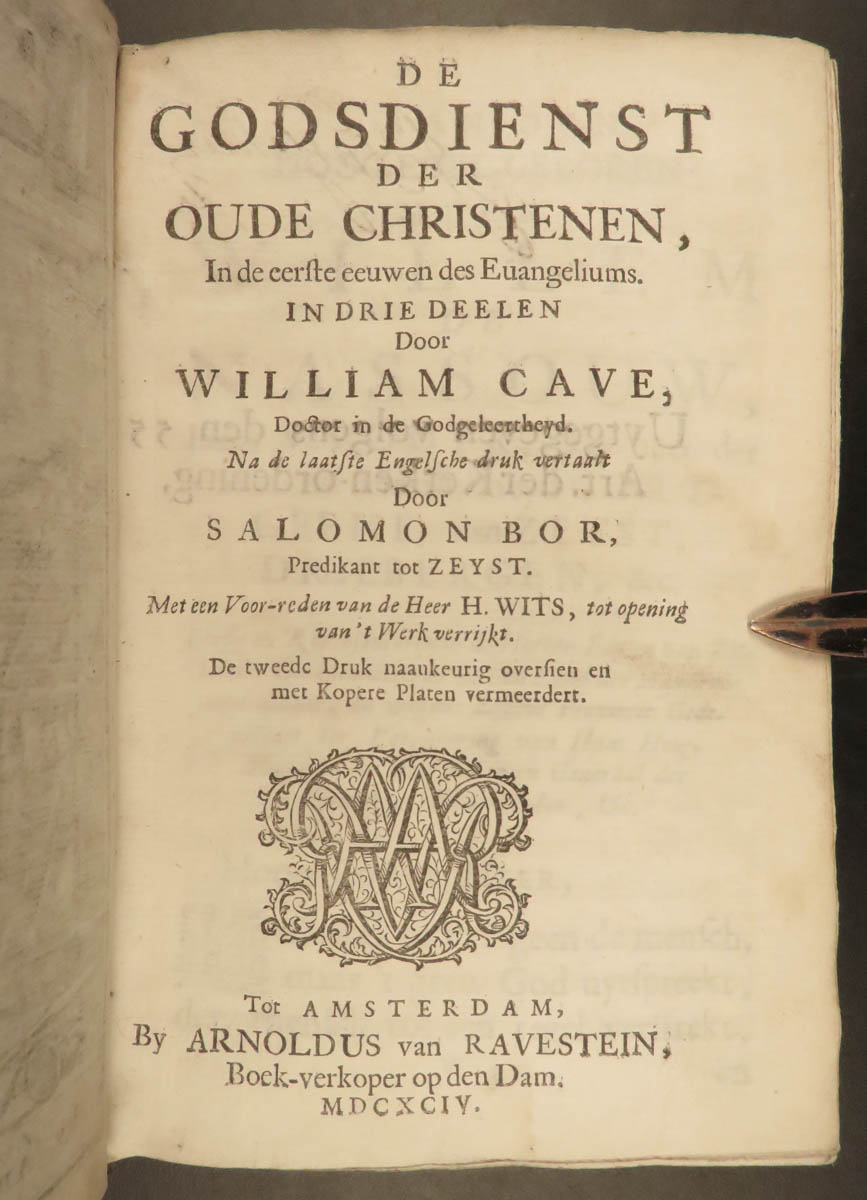 DE
GODSDIENST
DER
OUDE CHRISTENEN,
In de eerste eeuwen des Euangeliums.
IN DRIE DEELEN
Door
WILLIAM CAVE,
Doctor in de Godgeleertheyd.
Na de laatste Engelsche druk vertaalt
Door
SALOMON BOR,
Predikant tot ZEYST.
Met een Voor-reden van de Heer H. WITS, tot opening van 't Werk verrijkt.
De tweede Druk naaukeurig oversien en met Kopere Platen vermeerdert.

Tot AMSTERDAM,
By ARNOLDUS van RAVESTEIN,
Boek-verkoper op den Dam.
MDCXCIV.